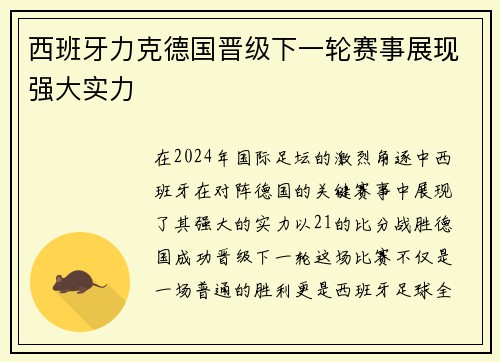 西班牙力克德国晋级下一轮赛事展现强大实力

在2024年国际足坛的激烈角逐中西班牙在对阵德国的关键赛事中展现了其强大的实力以21的比分战胜德国成功晋级下一轮这场比赛不仅是一场普通的胜利更是西班牙足球全